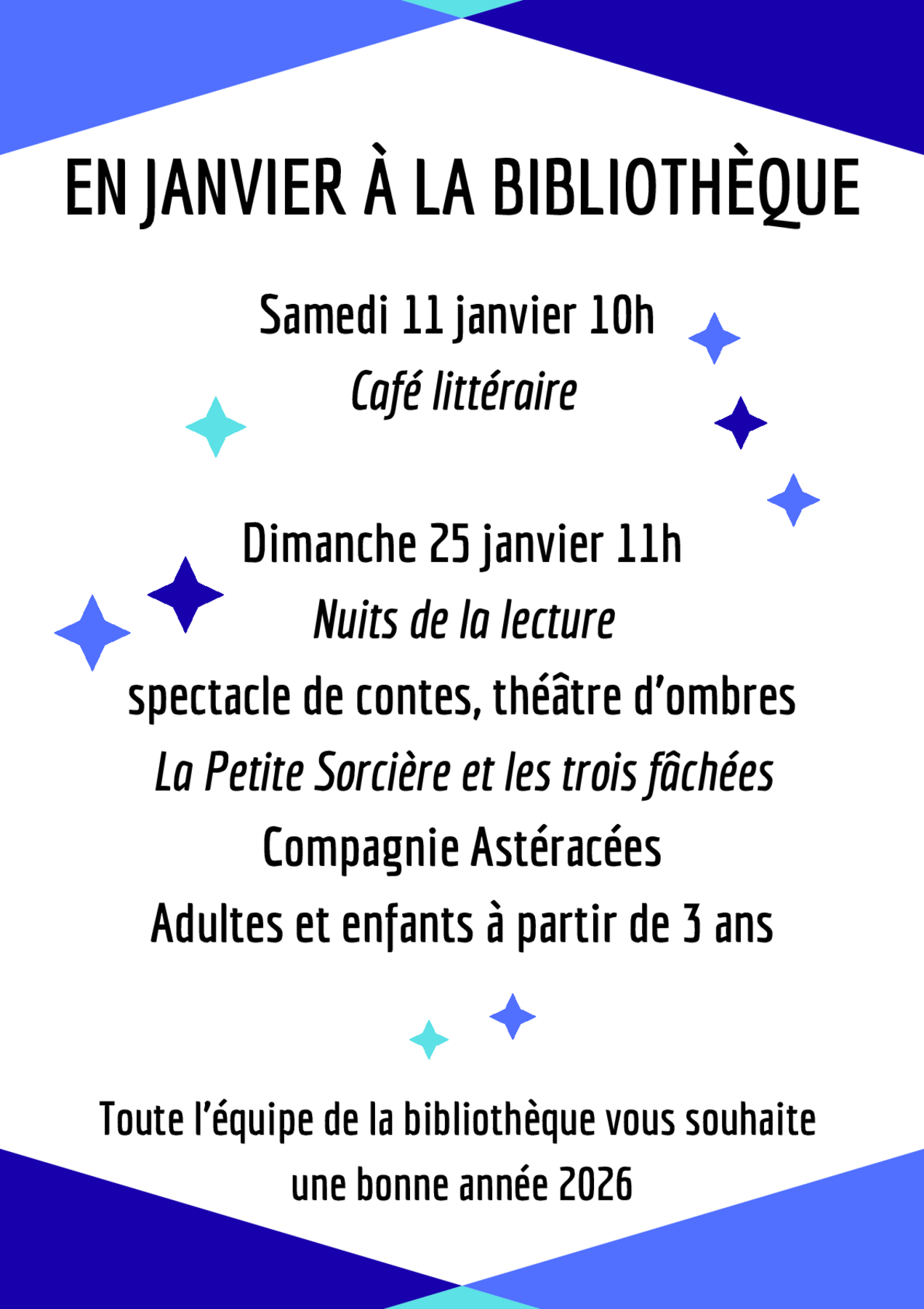 EN JANVIER À LA BIBLIOTHÈQUE

Samedi 11 janvier 10h

Café littéraire

Dimanche 25 janvier 11h

Nuits de la lecture

spectacle de contes, théâtre d'ombres

La Petite Sorcière et les trois fâchées

Compagnie Astéracées

Adultes et enfants à partir de 3 ans

Toute l'équipe de la bibliothèque vous souhaite une bonne année 2026